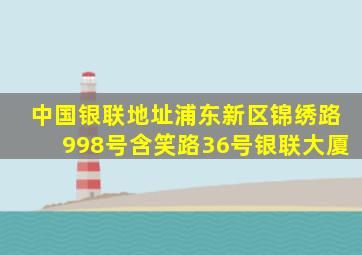 中国银联地址浦东新区锦绣路998号含笑路36号银联大厦